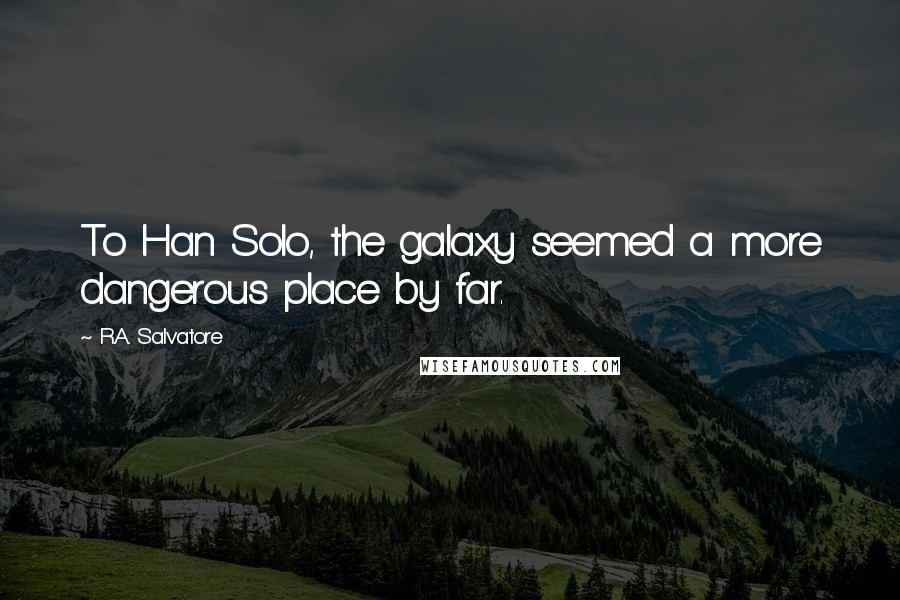 To Han Solo, the galaxy seemed a more dangerous place by far.

~ R.A. Salvatore

WISEFAMOUSQUOTES.COM